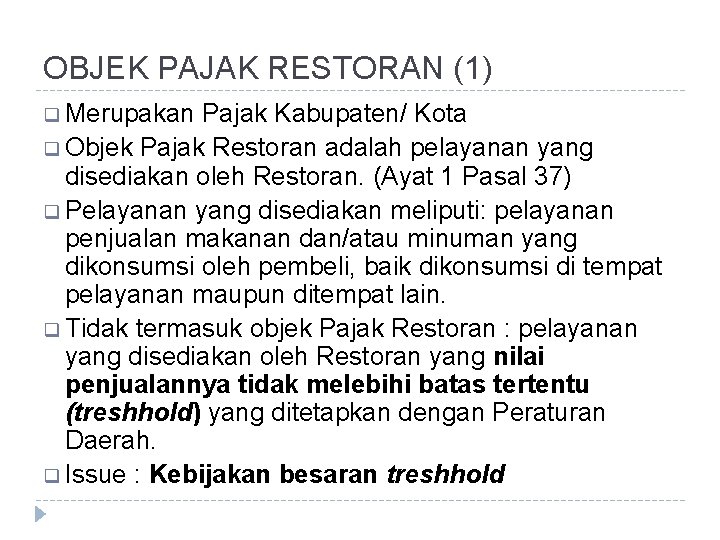 OBJEK PAJAK RESTORAN (1)

☐ Merupakan Pajak Kabupaten/ Kota

☐ Objek Pajak Restoran adalah pelayanan yang disediakan oleh Restoran. (Ayat 1 Pasal 37)

☐ Pelayanan yang disediakan meliputi: pelayanan penjualan makanan dan/atau minuman yang dikonsumsi oleh pembeli, baik dikonsumsi di tempat pelayanan maupun ditempat lain.

☐ Tidak termasuk objek Pajak Restoran : pelayanan yang disediakan oleh Restoran yang nilai penjualannya tidak melebihi batas tertentu (treshhold) yang ditetapkan dengan Peraturan Daerah.

☐ Issue : Kebijakan besaran treshhold